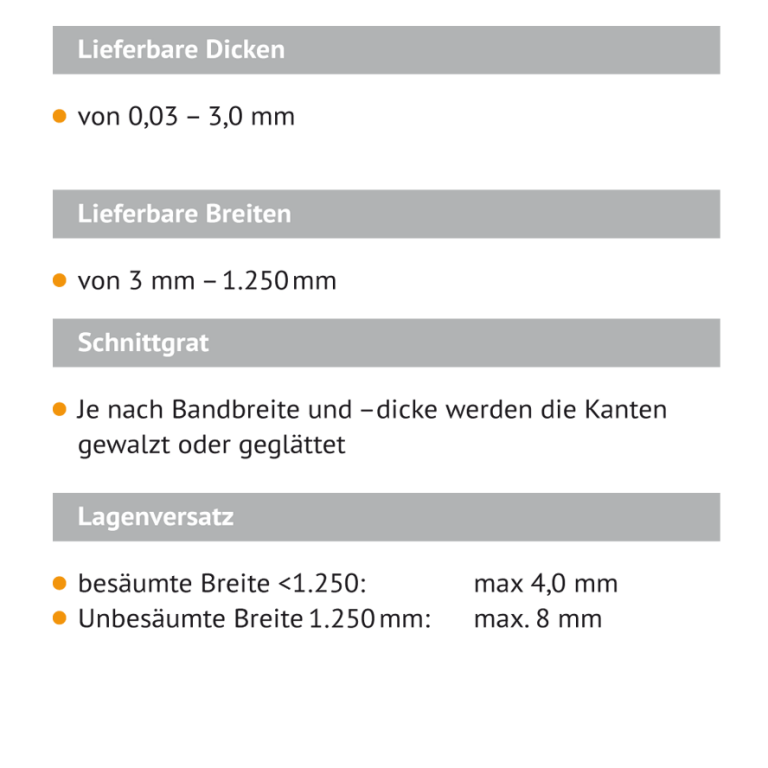 Lieferbare Dicken

• von 0,03 – 3,0 mm

Lieferbare Breiten

• von 3 mm – 1.250 mm

Schnittgrat

• Je nach Bandbreite und –dicke werden die Kanten gewalzt oder geglättet

Lagenversatz

• besäumte Breite <1.250: max 4,0 mm
• Unbesäumte Breite 1.250 mm: max. 8 mm